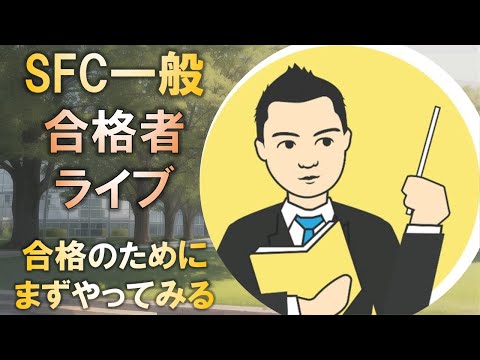 SFC一般
合格者
ライブ

合格のために
まずやってみる